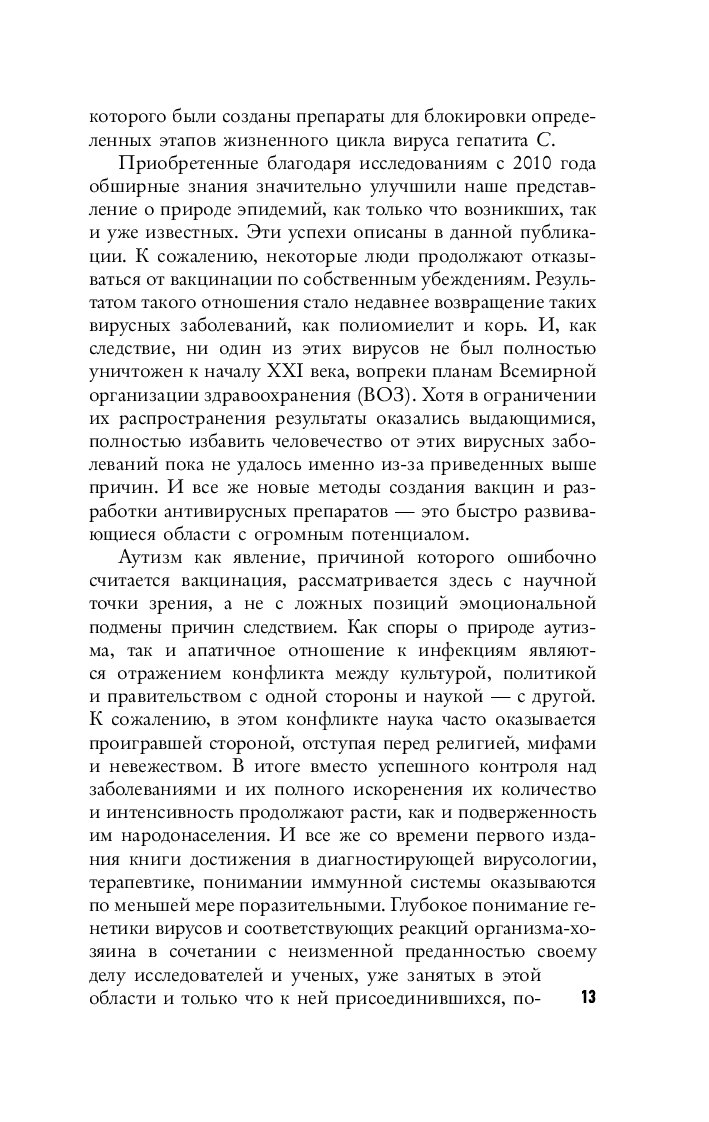 которого были созданы препараты для блокировки определенных этапов жизненного цикла вируса гепатита С.

Приобретенные благодаря исследованиям с 2010 года обширные знания значительно улучшили наше представление о природе эпидемий, как только что возникших, так и уже известных. Эти успехи описаны в данной публикации. К сожалению, некоторые люди продолжают отказываться от вакцинации по собственным убеждениям. Результатом такого отношения стало недавнее возвращение таких вирусных заболеваний, как полиомиелит и корь. И, как следствие, ни один из этих вирусов не был полностью уничтожен к началу XXI века, вопреки планам Всемирной организации здравоохранения (ВОЗ). Хотя в ограничении их распространения результаты оказались выдающимися, полностью избавить человечество от этих вирусных заболеваний пока не удалось именно из-за приведенных выше причин. И все же новые методы создания вакцин и разработки антивирусных препаратов — это быстро развивающиеся области с огромным потенциалом.

Аутизм как явление, причиной которого ошибочно считается вакцинация, рассматривается здесь с научной точки зрения, а не с ложных позиций эмоциональной подмены причин следствием. Как споры о природе аутизма, так и апатичное отношение к инфекциям являются отражением конфликта между культурой, политикой и правительством с одной стороны и наукой — с другой. К сожалению, в этом конфликте наука часто оказывается проигравшей стороной, отступая перед религией, мифами и невежеством. В итоге вместо успешного контроля над заболеваниями и их полного искоренения их количество и интенсивность продолжают расти, как и подверженность им народонаселения. И все же со времени первого издания книги достижения в диагностирующей вирусологии, терапевтике, понимании иммунной системы оказываются по меньшей мере поразительными. Глубокое понимание генетики вирусов и соответствующих реакций организма-хозяина в сочетании с неизменной преданностью своему делу исследователей и ученых, уже занятых в этой области и только что к ней присоединившихся, по-

13